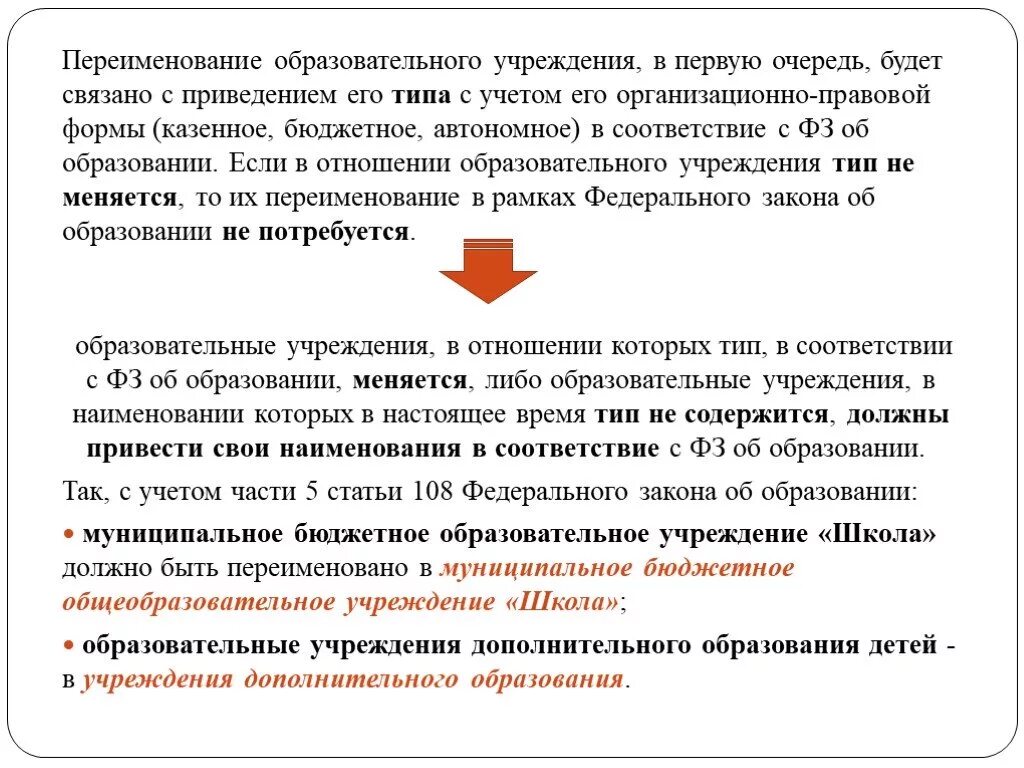 Переименование образовательного учреждения, в первую очередь, будет связано с приведением его типа с учетом его организационно-правовой формы (казенное, бюджетное, автономное) в соответствие с ФЗ об образовании. Если в отношении образовательного учреждения тип не меняется, то их переименование в рамках Федерального закона об образовании не потребуется.

образовательные учреждения, в отношении которых тип, в соответствии с ФЗ об образовании, меняется, либо образовательные учреждения, в наименовании которых в настоящее время тип не содержится, должны привести свои наименования в соответствие с ФЗ об образовании.

Так, с учетом части 5 статьи 108 Федерального закона об образовании:

• муниципальное бюджетное образовательное учреждение «Школа» должно быть переименовано в муниципальное бюджетное общеобразовательное учреждение «Школа»;

• образовательные учреждения дополнительного образования детей - в учреждения дополнительного образования.